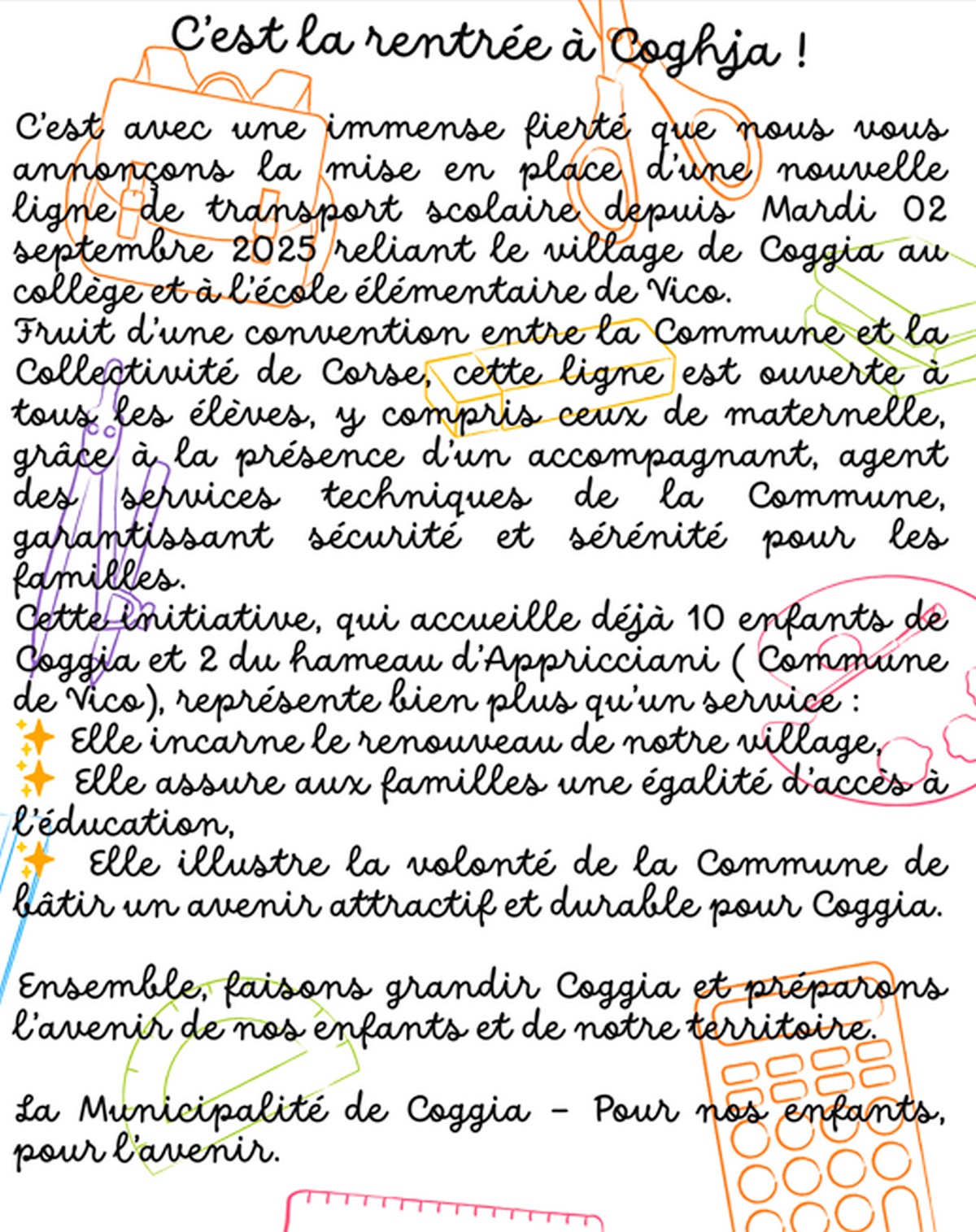 C'est la rentrée à Coghja !

C'est avec une immense fierté que nous vous annonçons la mise en place d'une nouvelle ligne de transport scolaire depuis Mardi 02 septembre 2025 reliant le village de Coggia au collège et à l'école élémentaire de Vico.
Fruit d'une convention entre la Commune et la Collectivité de Corse, cette ligne est ouverte à tous les élèves, y compris ceux de maternelle, grâce à la présence d'un accompagnant, agent des services techniques de la Commune, garantissant sécurité et sérénité pour les familles.
Cette initiative, qui accueille déjà 10 enfants de Coggia et 2 du hameau d'Appricciani ( Commune de Vico), représente bien plus qu'un service :
✨ Elle incarne le renouveau de notre village,
✨ Elle assure aux familles une égalité d'accès à l'éducation,
✨ Elle illustre la volonté de la Commune de bâtir un avenir attractif et durable pour Coggia.

Ensemble, faisons grandir Coggia et préparons l'avenir de nos enfants et de notre territoire.

La Municipalité de Coggia – Pour nos enfants, pour l'avenir.